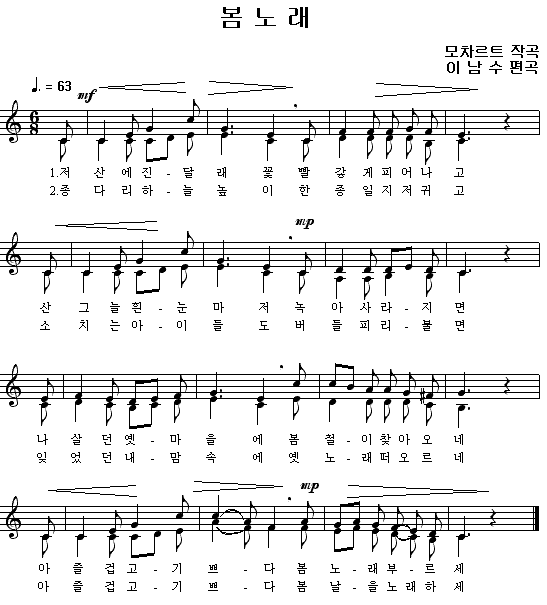 봄 노 래

모차르트 작곡
이 남 수 편곡

♩. = 63 mf

1.저 산 에 진 - 달 래 꽃 빨 갛 게 피 어 나 고
2.종 다 리 하 - 늘 높 이 한 종 일 지 저 귀 고

mp

산 그 늘 흰 - 눈 마 저 녹 아 사 라 - 지 면
소 치 는 아 - 이 들 도 버 들 피 리 - 불 면

나 살 던 옛 - 마 을 에 봄 철 - 이 찾 아 오 네
잊 었 던 내 - 맘 속 에 옛 노 - 래 떠 오 르 네

mp

아 즐 겁 고 - 기 쁘 - 다 봄 노 - 래 부 - 르 세
아 즐 겁 고 - 기 쁘 - 다 봄 날 - 을 노 래 하 세